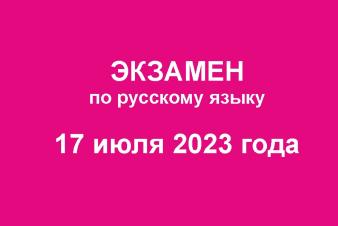 ЭКЗАМЕН
по русскому языку

17 июля 2023 года